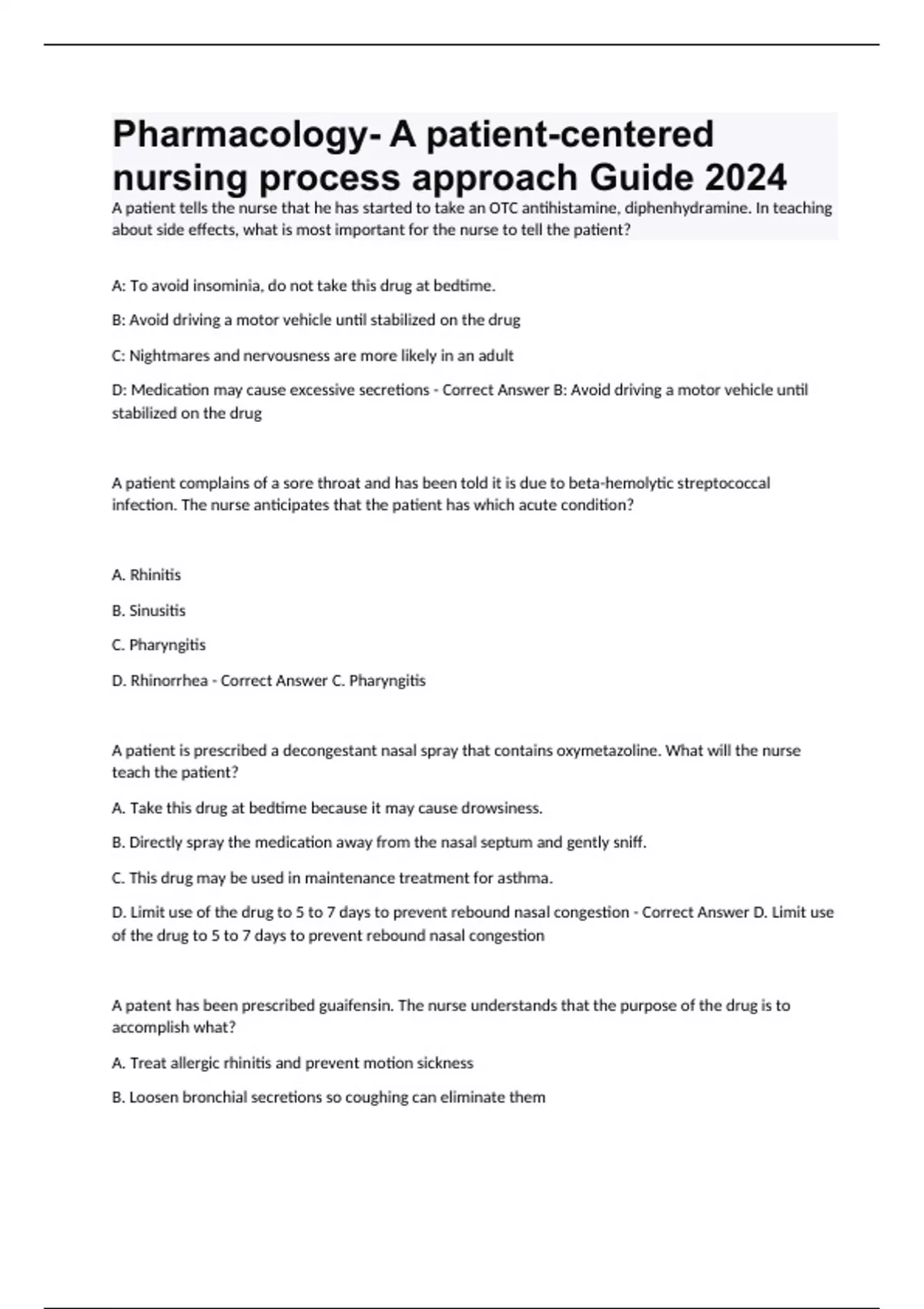 Pharmacology- A patient-centered nursing process approach Guide 2024

A patient tells the nurse that he has started to take an OTC antihistamine, diphenhydramine. In teaching about side effects, what is most important for the nurse to tell the patient?

A: To avoid insominia, do not take this drug at bedtime.

B: Avoid driving a motor vehicle until stabilized on the drug

C: Nightmares and nervousness are more likely in an adult

D: Medication may cause excessive secretions - Correct Answer B: Avoid driving a motor vehicle until stabilized on the drug

A patient complains of a sore throat and has been told it is due to beta-hemolytic streptococcal infection. The nurse anticipates that the patient has which acute condition?

A. Rhinitis

B. Sinusitis

C. Pharyngitis

D. Rhinorrhea - Correct Answer C. Pharyngitis

A patient is prescribed a decongestant nasal spray that contains oxymetazoline. What will the nurse teach the patient?

A. Take this drug at bedtime because it may cause drowsiness.

B. Directly spray the medication away from the nasal septum and gently sniff.

C. This drug may be used in maintenance treatment for asthma.

D. Limit use of the drug to 5 to 7 days to prevent rebound nasal congestion - Correct Answer D. Limit use of the drug to 5 to 7 days to prevent rebound nasal congestion

A patent has been prescribed guaifensin. The nurse understands that the purpose of the drug is to accomplish what?

A. Treat allergic rhinitis and prevent motion sickness

B. Loosen bronchial secretions so coughing can eliminate them